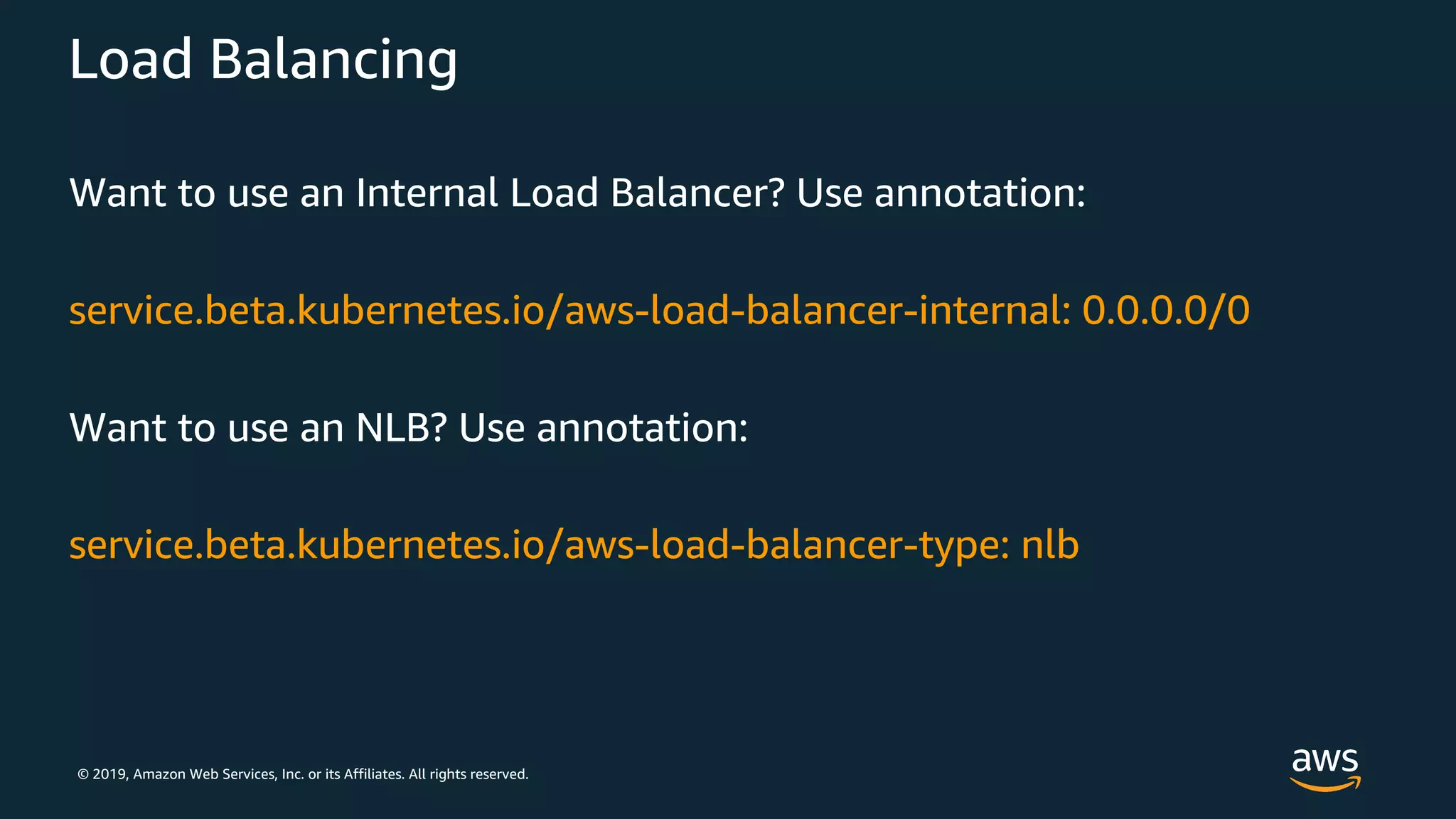 Load Balancing

Want to use an Internal Load Balancer? Use annotation:

service.beta.kubernetes.io/aws-load-balancer-internal: 0.0.0.0/0

Want to use an NLB? Use annotation:

service.beta.kubernetes.io/aws-load-balancer-type: nlb

© 2019, Amazon Web Services, Inc. or its Affiliates. All rights reserved.

aws